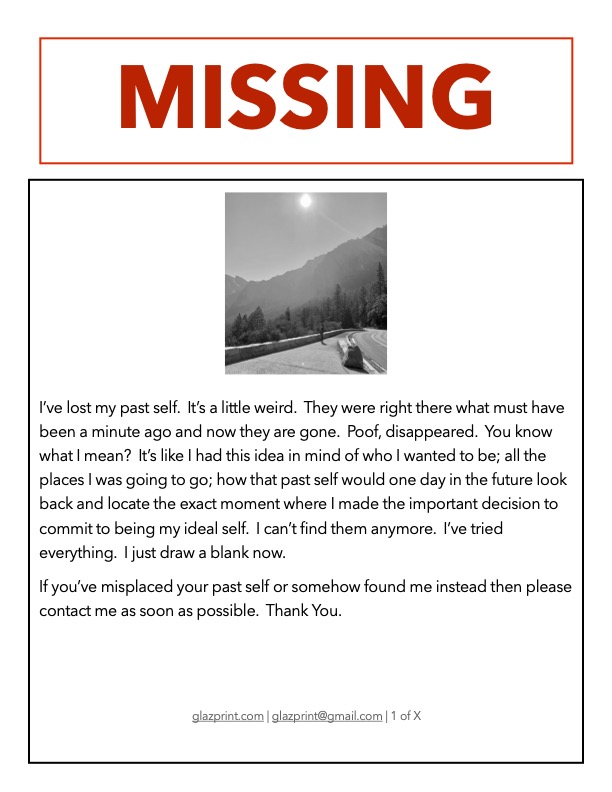 MISSING

I've lost my past self. It's a little weird. They were right there what must have been a minute ago and now they are gone. Poof, disappeared. You know what I mean? It's like I had this idea in mind of who I wanted to be; all the places I was going to go; how that past self would one day in the future look back and locate the exact moment where I made the important decision to commit to being my ideal self. I can't find them anymore. I've tried everything. I just draw a blank now.

If you've misplaced your past self or somehow found me instead then please contact me as soon as possible. Thank You.

glazprint.com | glazprint@gmail.com | 1 of X